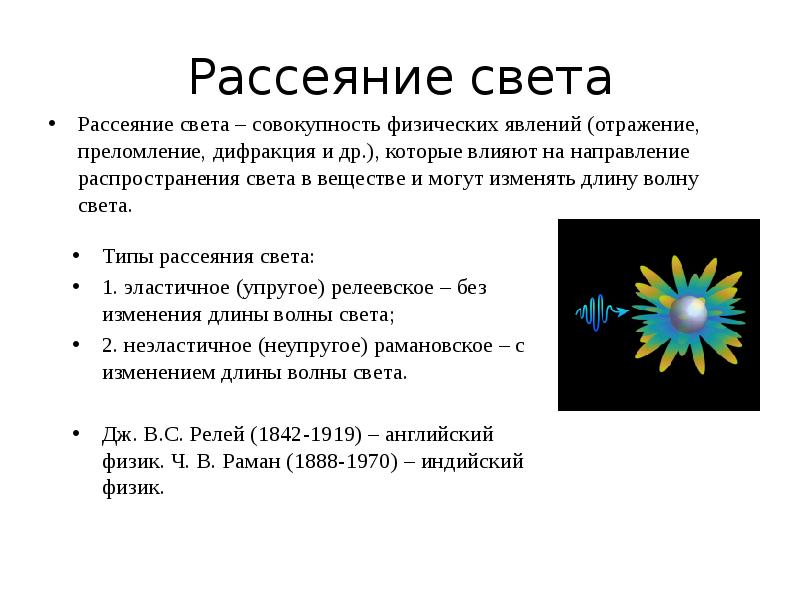 Рассеяние света

• Рассеяние света – совокупность физических явлений (отражение, преломление, дифракция и др.), которые влияют на направление распространения света в веществе и могут изменять длину волну света.

• Типы рассеяния света:
• 1. эластичное (упругое) релеевское – без изменения длины волны света;
• 2. неэластичное (неупругое) рамановское – с изменением длины волны света.

• Дж. В.С. Релей (1842-1919) – английский физик. Ч. В. Раман (1888-1970) – индийский физик.